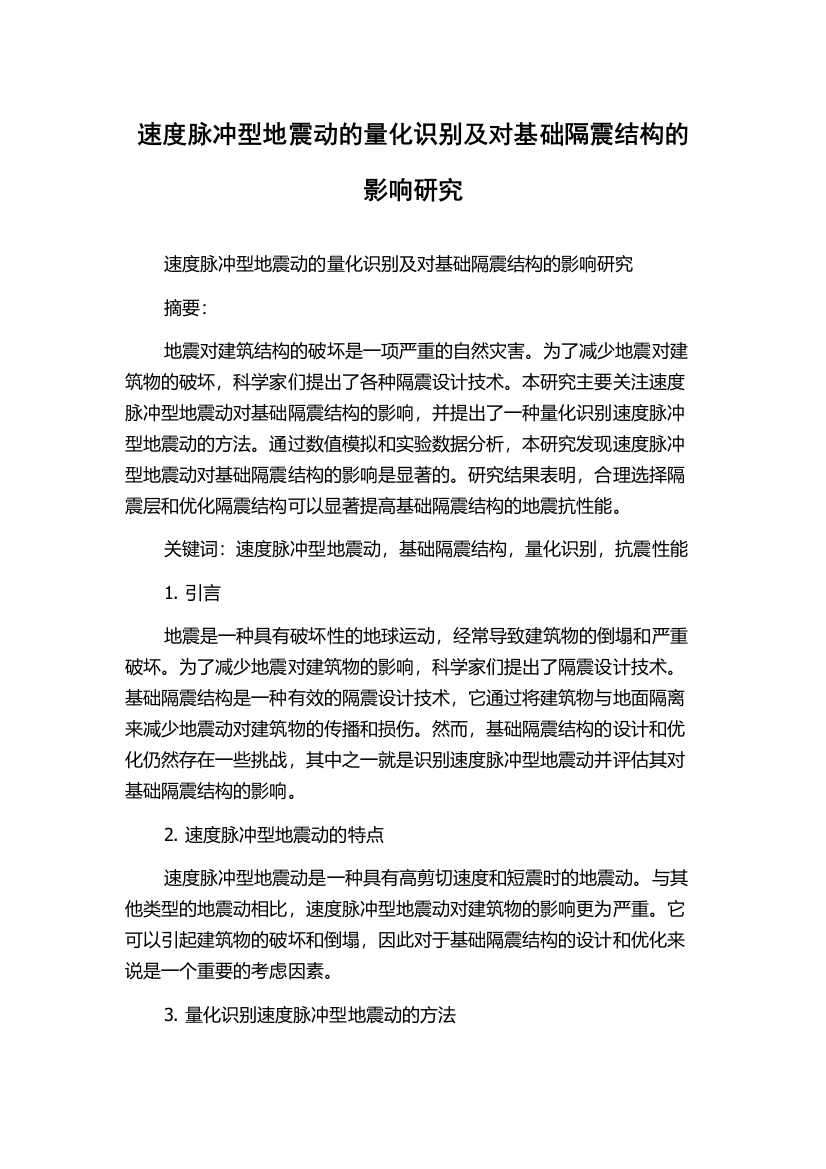 速度脉冲型地震动的量化识别及对基础隔震结构的影响研究

速度脉冲型地震动的量化识别及对基础隔震结构的影响研究

摘要：

地震对建筑结构的破坏是一项严重的自然灾害。为了减少地震对建筑物的破坏，科学家们提出了各种隔震设计技术。本研究主要关注速度脉冲型地震动对基础隔震结构的影响，并提出了一种量化识别速度脉冲型地震动的方法。通过数值模拟和实验数据分析，本研究发现速度脉冲型地震动对基础隔震结构的影响是显著的。研究结果表明，合理选择隔震层和优化隔震结构可以显著提高基础隔震结构的地震抗性能。

关键词：速度脉冲型地震动，基础隔震结构，量化识别，抗震性能

1. 引言

地震是一种具有破坏性的地球运动，经常导致建筑物的倒塌和严重破坏。为了减少地震对建筑物的影响，科学家们提出了隔震设计技术。基础隔震结构是一种有效的隔震设计技术，它通过将建筑物与地面隔离来减少地震动对建筑物的传播和损伤。然而，基础隔震结构的设计和优化仍然存在一些挑战，其中之一就是识别速度脉冲型地震动并评估其对基础隔震结构的影响。

2. 速度脉冲型地震动的特点

速度脉冲型地震动是一种具有高剪切速度和短震时的地震动。与其他类型的地震动相比，速度脉冲型地震动对建筑物的影响更为严重。它可以引起建筑物的破坏和倒塌，因此对于基础隔震结构的设计和优化来说是一个重要的考虑因素。

3. 量化识别速度脉冲型地震动的方法